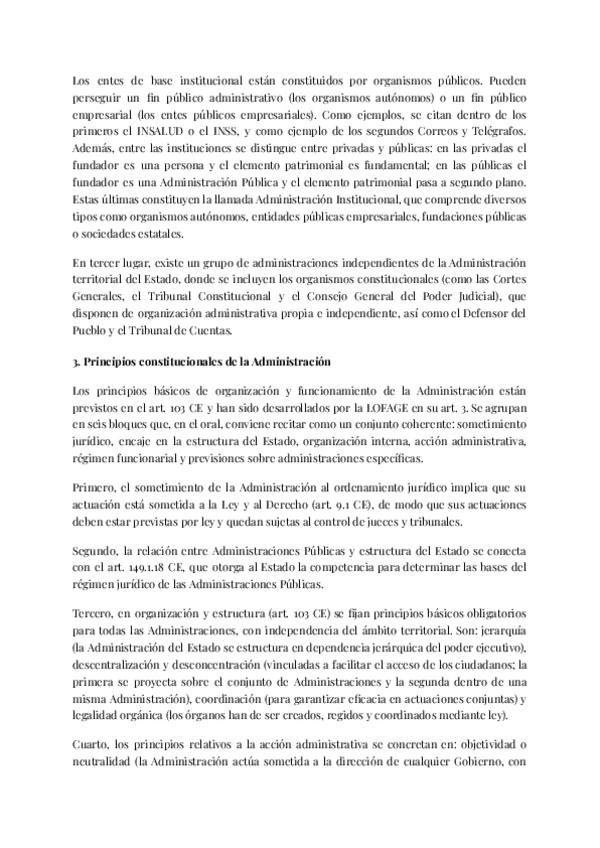 Los entes de base institucional están constituidos por organismos públicos. Pueden perseguir un fin público administrativo (los organismos autónomos) o un fin público empresarial (los entes públicos empresariales). Como ejemplos, se citan dentro de los primeros el INSALUD o el INSS, y como ejemplo de los segundos Correos y Telégrafos. Además, entre las instituciones se distingue entre privadas y públicas: en las privadas el fundador es una persona y el elemento patrimonial es fundamental; en las públicas el fundador es una Administración Pública y el elemento patrimonial pasa a segundo plano. Estas últimas constituyen la llamada Administración Institucional, que comprende diversos tipos como organismos autónomos, entidades públicas empresariales, fundaciones públicas o sociedades estatales.

En tercer lugar, existe un grupo de administraciones independientes de la Administración territorial del Estado, donde se incluyen los organismos constitucionales (como las Cortes Generales, el Tribunal Constitucional y el Consejo General del Poder Judicial), que disponen de organización administrativa propia e independiente, así como el Defensor del Pueblo y el Tribunal de Cuentas.

3. Principios constitucionales de la Administración

Los principios básicos de organización y funcionamiento de la Administración están previstos en el art. 103 CE y han sido desarrollados por la LOFAGE en su art. 3. Se agrupan en seis bloques que, en el oral, conviene recitar como un conjunto coherente: sometimiento jurídico, encaje en la estructura del Estado, organización interna, acción administrativa, régimen funcionarial y previsiones sobre administraciones específicas.

Primero, el sometimiento de la Administración al ordenamiento jurídico implica que su actuación está sometida a la Ley y al Derecho (art. 9.1 CE), de modo que sus actuaciones deben estar previstas por ley y quedan sujetas al control de jueces y tribunales.

Segundo, la relación entre Administraciones Públicas y estructura del Estado se conecta con el art. 149.1.18 CE, que otorga al Estado la competencia para determinar las bases del régimen jurídico de las Administraciones Públicas.

Tercero, en organización y estructura (art. 103 CE) se fijan principios básicos obligatorios para todas las Administraciones, con independencia del ámbito territorial. Son: jerarquía (la Administración del Estado se estructura en dependencia jerárquica del poder ejecutivo), descentralización y desconcentración (vinculadas a facilitar el acceso de los ciudadanos; la primera se proyecta sobre el conjunto de Administraciones y la segunda dentro de una misma Administración), coordinación (para garantizar eficacia en actuaciones conjuntas) y legalidad orgánica (los órganos han de ser creados, regidos y coordinados mediante ley).

Cuarto, los principios relativos a la acción administrativa se concretan en: objetividad o neutralidad (la Administración actúa sometida a la dirección de cualquier Gobierno, con